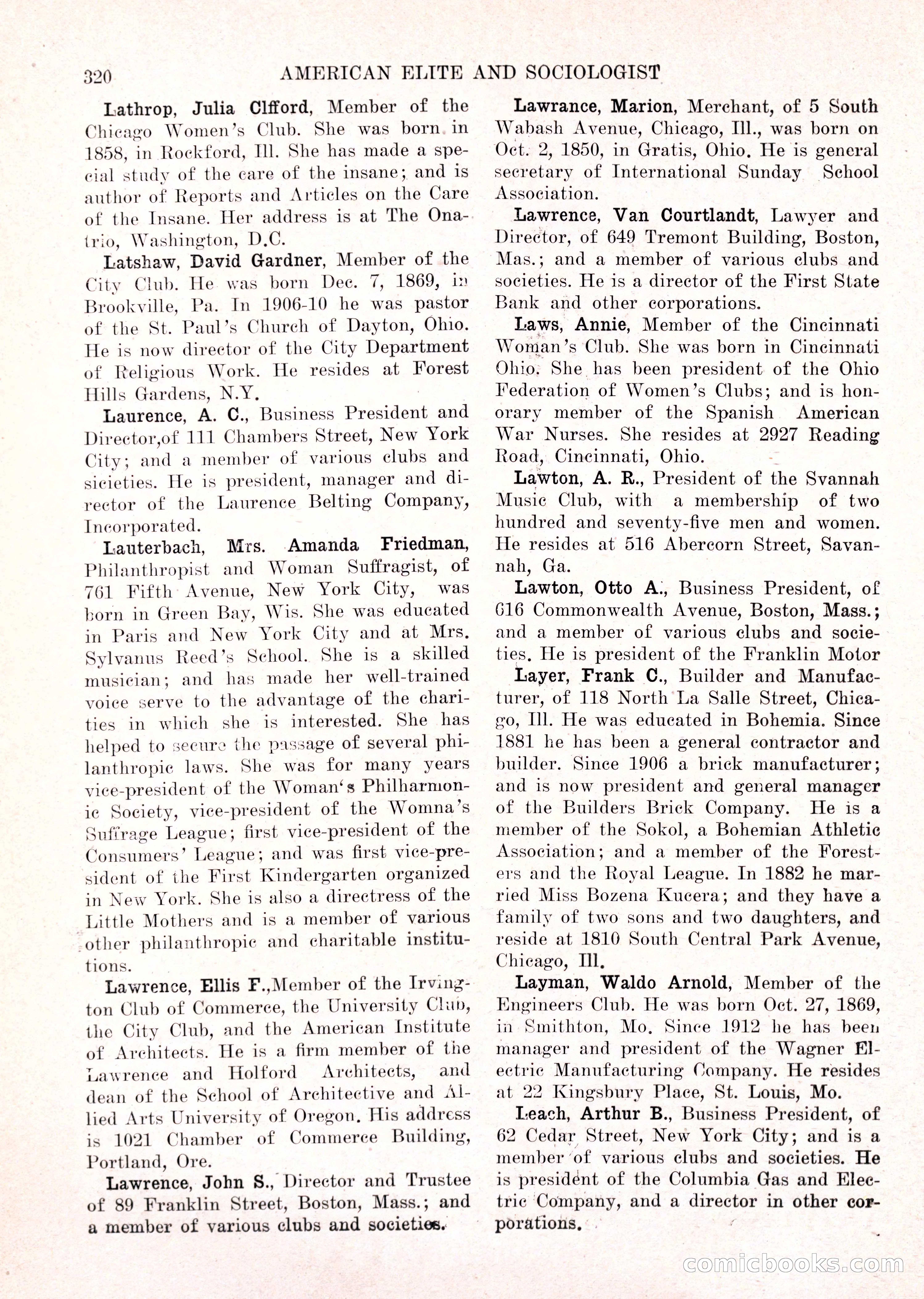 320 AMERICAN ELITE AND SOCIOLOGIST

Lathrop, Julia Clfford, Member of the Chicago Women's Club. She was born in 1858, in Rockford, Ill. She has made a special study of the care of the insane; and is author of Reports and Articles on the Care of the Insane. Her address is at The Onatrio, Washington, D.C.

Latshaw, David Gardner, Member of the City Club. He was born Dec. 7, 1869, in Brookville, Pa. In 1906-10 he was pastor of the St. Paul's Church of Dayton, Ohio. He is now director of the City Department of Religious Work. He resides at Forest Hills Gardens, N.Y.

Laurence, A. C., Business President and Director,of 111 Chambers Street, New York City; and a member of various clubs and sicieties. He is president, manager and director of the Laurence Belting Company, Incorporated.

Lauterbach, Mrs. Amanda Friedman, Philanthropist and Woman Suffragist, of 761 Fifth Avenue, New York City, was born in Green Bay, Wis. She was educated in Paris and New York City and at Mrs. Sylvanus Reed's School. She is a skilled musician; and has made her well-trained voice serve to the advantage of the charities in which she is interested. She has helped to secure the passage of several philanthropic laws. She was for many years vice-president of the Woman's Philharmonic Society, vice-president of the Womna's Suffrage League; first vice-president of the Consumers' League; and was first vice-president of the First Kindergarten organized in New York. She is also a directress of the Little Mothers and is a member of various other philanthropic and charitable institutions.

Lawrence, Ellis F.,Member of the Irvington Club of Commerce, the University Club, the City Club, and the American Institute of Architects. He is a firm member of the Lawrence and Holford Architects, and dean of the School of Architective and Allied Arts University of Oregon. His address is 1021 Chamber of Commerce Building, Portland, Ore.

Lawrence, John S., Director and Trustee of 89 Franklin Street, Boston, Mass.; and a member of various clubs and societies.

Lawrance, Marion, Merchant, of 5 South Wabash Avenue, Chicago, Ill., was born on Oct. 2, 1850, in Gratis, Ohio. He is general secretary of International Sunday School Association.

Lawrence, Van Courtlandt, Lawyer and Director, of 649 Tremont Building, Boston, Mas.; and a member of various clubs and societies. He is a director of the First State Bank and other corporations.

Laws, Annie, Member of the Cincinnati Woman's Club. She was born in Cincinnati Ohio. She has been president of the Ohio Federation of Women's Clubs; and is honorary member of the Spanish American War Nurses. She resides at 2927 Reading Road, Cincinnati, Ohio.

Lawton, A. R., President of the Svannah Music Club, with a membership of two hundred and seventy-five men and women. He resides at 516 Abercorn Street, Savannah, Ga.

Lawton, Otto A., Business President, of 616 Commonwealth Avenue, Boston, Mass.; and a member of various clubs and societies. He is president of the Franklin Motor

Layer, Frank C., Builder and Manufacturer, of 118 North La Salle Street, Chicago, Ill. He was educated in Bohemia. Since 1881 he has been a general contractor and builder. Since 1906 a brick manufacturer; and is now president and general manager of the Builders Brick Company. He is a member of the Sokol, a Bohemian Athletic Association; and a member of the Foresters and the Royal League. In 1882 he married Miss Bozena Kucera; and they have a family of two sons and two daughters, and reside at 1810 South Central Park Avenue, Chicago, Ill.

Layman, Waldo Arnold, Member of the Engineers Club. He was born Oct. 27, 1869, in Smithton, Mo. Since 1912 he has been manager and president of the Wagner Electric Manufacturing Company. He resides at 22 Kingsbury Place, St. Louis, Mo.

Leach, Arthur B., Business President, of 62 Cedar Street, New York City; and is a member of various clubs and societies. He is president of the Columbia Gas and Electric Company, and a director in other corporations.

comicbooks.com